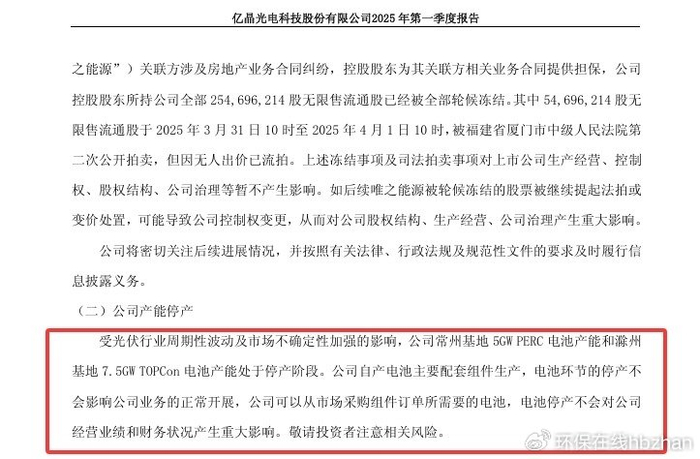 亿晶光电科技股份有限公司2025年第一季度报告

之能源”）关联方涉及房地产业务合同纠纷，控股股东为其关联方相关业务合同提供担保，公司控股股东所持公司全部 254,696,214 股无限售流通股已经被全部轮候冻结。其中 54,696,214 股无限售流通股于 2025 年 3 月 31 日 10 时至 2025 年 4 月 1 日 10 时，被福建省厦门市中级人民法院第二次公开拍卖，但因无人出价已流拍。上述冻结事项及司法拍卖事项对上市公司生产经营、控制权、股权结构、公司治理等暂不产生影响。如后续唯之能源被轮候冻结的股票被继续提起法拍或变价处置，可能导致公司控制权变更，从而对公司股权结构、生产经营、公司治理产生重大影响。

公司将密切关注后续进展情况，并按照有关法律、行政法规及规范性文件的要求及时履行信息披露义务。

（二）公司产能停产

受光伏行业周期性波动及市场不确定性加强的影响，公司常州基地 5GW PERC 电池产能和滁州基地 7.5GW TOPCon 电池产能处于停产阶段。公司自产电池主要配套组件生产，电池环节的停产不会影响公司业务的正常开展，公司可以从市场采购组件订单所需要的电池，电池停产不会对公司经营业绩和财务状况产生重大影响。敬请投资者注意相关风险。

环保在线hbzhan